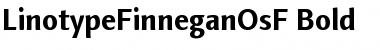 LinotypeFinneganOsF Bold